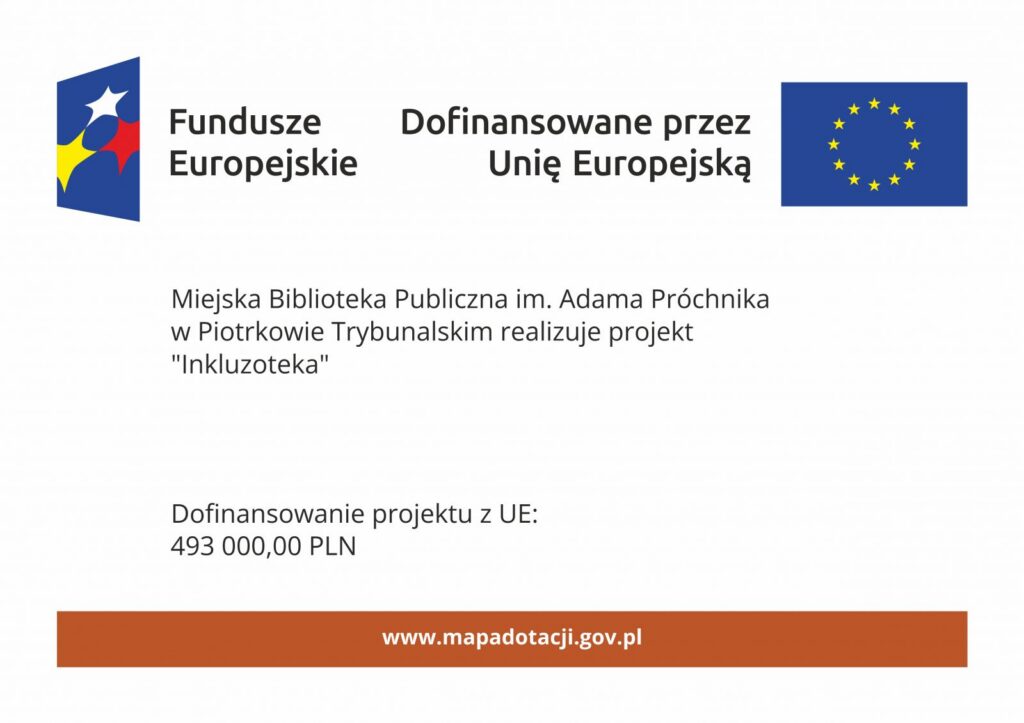 Fundusze Europejskie

Dofinansowane przez Unię Europejską

Miejska Biblioteka Publiczna im. Adama Próchnika w Piotrkowie Trybunalskim realizuje projekt "Inkluzoteka"

Dofinansowanie projektu z UE:
493 000,00 PLN

www.mapadotacji.gov.pl